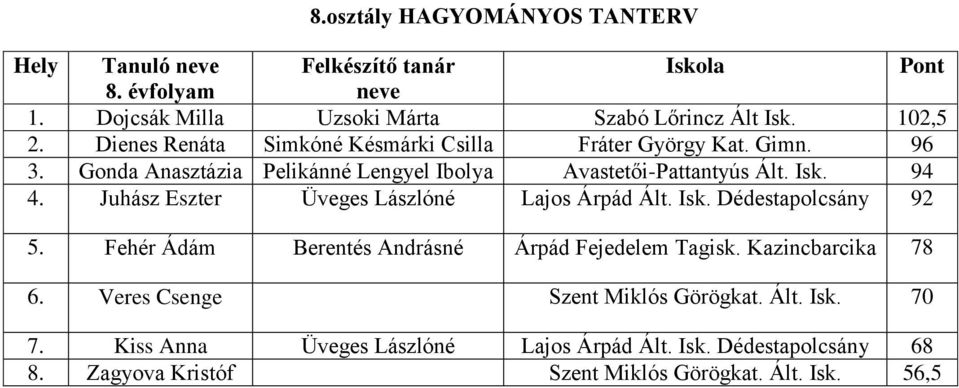 8.osztály HAGYOMÁNYOS TANTERV

| Hely | Tanuló neve 8. évfolyam | Felkészítő tanár neve | Iskola | Pont |
|---|---|---|---|---|
| 1. | Dojcsák Milla | Uzsoki Márta | Szabó Lőrincz Ált Isk. | 102,5 |
| 2. | Dienes Renáta | Simkóné Késmárki Csilla | Fráter György Kat. Gimn. | 96 |
| 3. | Gonda Anasztázia | Pelikánné Lengyel Ibolya | Avastetői-Pattantyús Ált. Isk. | 94 |
| 4. | Juhász Eszter | Üveges Lászlóné | Lajos Árpád Ált. Isk. Dédestapolcsány | 92 |
| 5. | Fehér Ádám | Berentés Andrásné | Árpád Fejedelem Tagisk. Kazincbarcika | 78 |
| 6. | Veres Csenge | | Szent Miklós Görögkat. Ált. Isk. | 70 |
| 7. | Kiss Anna | Üveges Lászlóné | Lajos Árpád Ált. Isk. Dédestapolcsány | 68 |
| 8. | Zagyova Kristóf | | Szent Miklós Görögkat. Ált. Isk. | 56,5 |